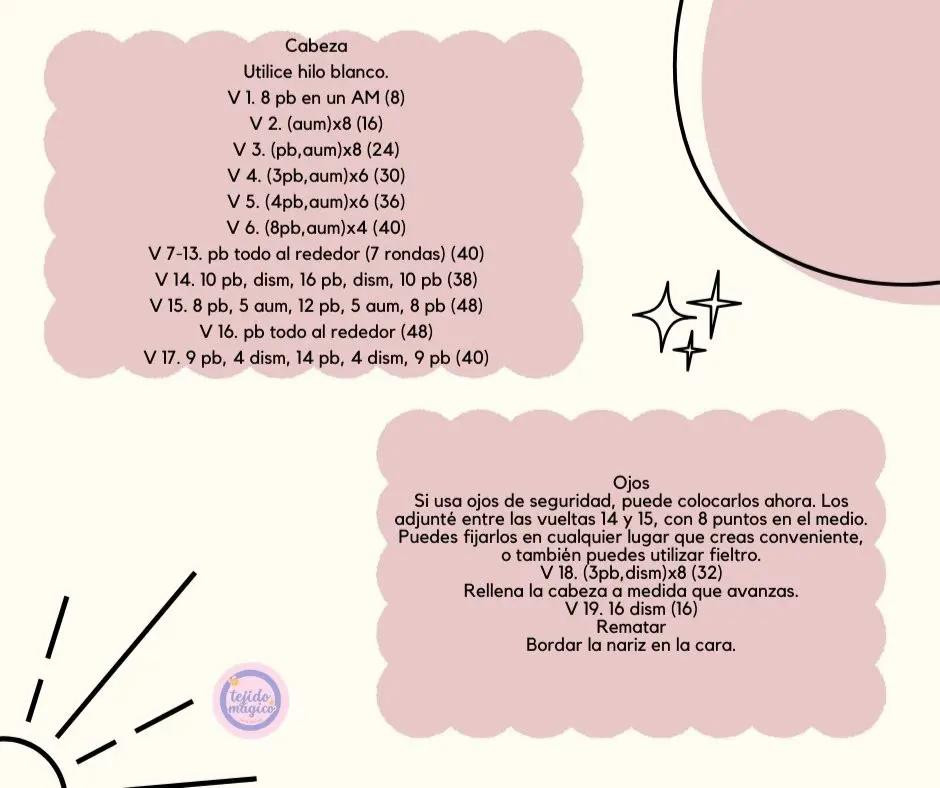 Cabeza
Utilice hilo blanco.
V 1. 8 pb en un AM (8)
V 2. (aum)x8 (16)
V 3. (pb,aum)x8 (24)
V 4. (3pb,aum)x6 (30)
V 5. (4pb,aum)x6 (36)
V 6. (8pb,aum)x4 (40)
V 7-13. pb todo al rededor (7 rondas) (40)
V 14. 10 pb, dism, 16 pb, dism, 10 pb (38)
V 15. 8 pb, 5 aum, 12 pb, 5 aum, 8 pb (48)
V 16. pb todo al rededor (48)
V 17. 9 pb, 4 dism, 14 pb, 4 dism, 9 pb (40)

Ojos
Si usa ojos de seguridad, puede colocarlos ahora. Los adjunté entre las vueltas 14 y 15, con 8 puntos en el medio. Puedes fijarlos en cualquier lugar que creas conveniente, o también puedes utilizar fieltro.
V 18. (3pb,dism)x8 (32)
Rellena la cabeza a medida que avanzas.
V 19. 16 dism (16)
Rematar
Bordar la nariz en la cara.

tejido mágico